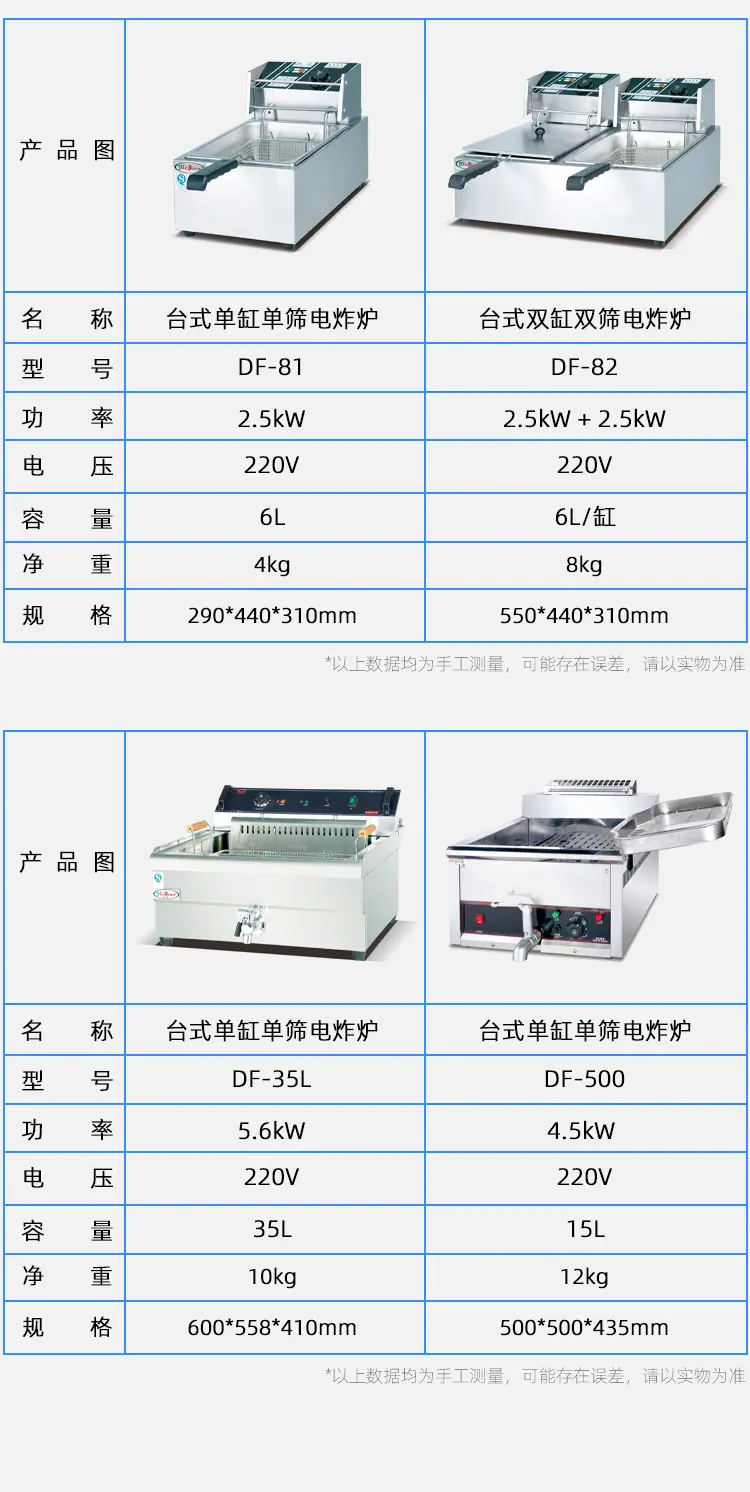 | 产品图 |  |  |
|---|---|---|
| 名称 | 台式单缸单筛电炸炉 | 台式双缸双筛电炸炉 |
| 型号 | DF-81 | DF-82 |
| 功率 | 2.5kW | 2.5kW + 2.5kW |
| 电压 | 220V | 220V |
| 容量 | 6L | 6L/缸 |
| 净重 | 4kg | 8kg |
| 规格 | 290*440*310mm | 550*440*310mm |

*以上数据均为手工测量，可能存在误差，请以实物为准

| 产品图 |  |  |
|---|---|---|
| 名称 | 台式单缸单筛电炸炉 | 台式单缸单筛电炸炉 |
| 型号 | DF-35L | DF-500 |
| 功率 | 5.6kW | 4.5kW |
| 电压 | 220V | 220V |
| 容量 | 35L | 15L |
| 净重 | 10kg | 12kg |
| 规格 | 600*558*410mm | 500*500*435mm |

*以上数据均为手工测量，可能存在误差，请以实物为准